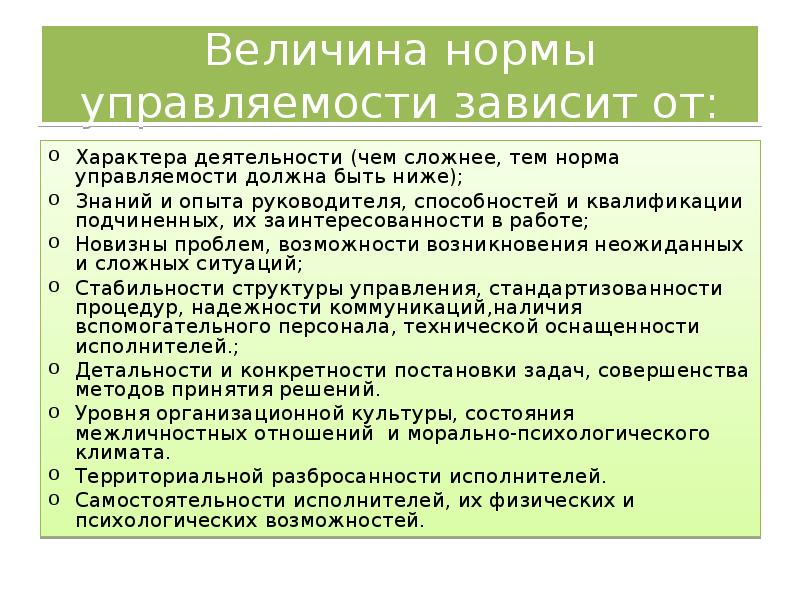 Величина нормы управляемости зависит от:

o Характера деятельности (чем сложнее, тем норма управляемости должна быть ниже);
o Знаний и опыта руководителя, способностей и квалификации подчиненных, их заинтересованности в работе;
o Новизны проблем, возможности возникновения неожиданных и сложных ситуаций;
o Стабильности структуры управления, стандартизованности процедур, надежности коммуникаций,наличия вспомогательного персонала, технической оснащенности исполнителей.;
o Детальности и конкретности постановки задач, совершенства методов принятия решений.
o Уровня организационной культуры, состояния межличностных отношений  и морально-психологического климата.
o Территориальной разбросанности исполнителей.
o Самостоятельности исполнителей, их физических и психологических возможностей.